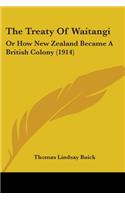 The Treaty Of Waitangi

Or How New Zealand Became A British Colony (1914)

Thomas Lindsay Buick